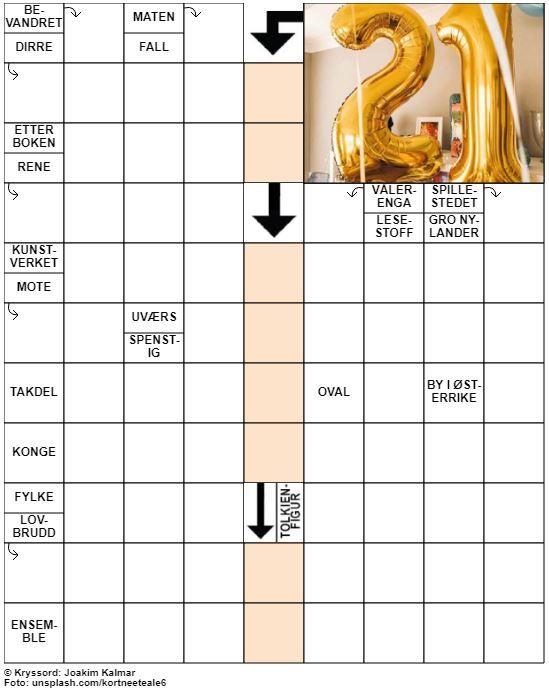 BE-VANDRET

DIRRE

MATEN

FALL

ETTER BOKEN

RENE

VÅLER-ENGA

LESE-STOFF

SPILLE-STEDET

GRO NY-LANDER

KUNST-VERKET

MOTE

UVÆRS

SPENST-IG

TAKDEL

OVAL

BY I ØST-ERRIKE

KONGE

FYLKE

LOV-BRUDD

TOLKIEN-FIGUR

ENSEM-BLE

© Kryssord: Joakim Kalmar
Foto: unsplash.com/kortneeteale6